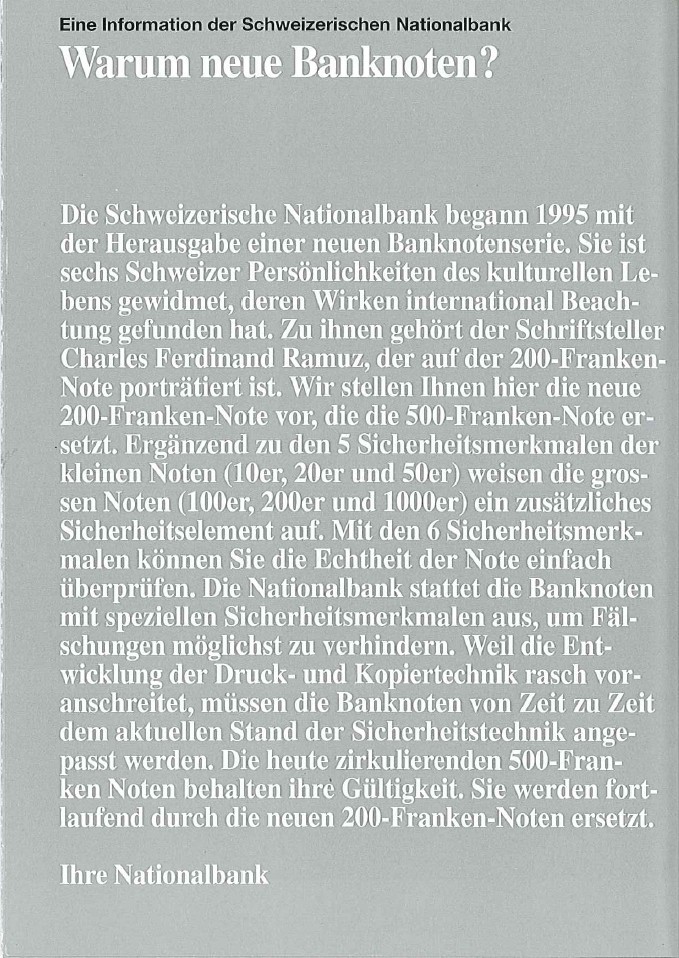 Eine Information der Schweizerischen Nationalbank

Warum neue Banknoten?

Die Schweizerische Nationalbank begann 1995 mit der Herausgabe einer neuen Banknotenserie. Sie ist sechs Schweizer Persönlichkeiten des kulturellen Lebens gewidmet, deren Wirken international Beachtung gefunden hat. Zu ihnen gehört der Schriftsteller Charles Ferdinand Ramuz, der auf der 200-Franken-Note porträtiert ist. Wir stellen Ihnen hier die neue 200-Franken-Note vor, die die 500-Franken-Note ersetzt. Ergänzend zu den 5 Sicherheitsmerkmalen der kleinen Noten (10er, 20er und 50er) weisen die grossen Noten (100er, 200er und 1000er) ein zusätzliches Sicherheitselement auf. Mit den 6 Sicherheitsmerkmalen können Sie die Echtheit der Note einfach überprüfen. Die Nationalbank stattet die Banknoten mit speziellen Sicherheitsmerkmalen aus, um Fälschungen möglichst zu verhindern. Weil die Entwicklung der Druck- und Kopiertechnik rasch voranschreitet, müssen die Banknoten von Zeit zu Zeit dem aktuellen Stand der Sicherheitstechnik angepasst werden. Die heute zirkulierenden 500-Franken Noten behalten ihre Gültigkeit. Sie werden fortlaufend durch die neuen 200-Franken-Noten ersetzt.

Ihre Nationalbank